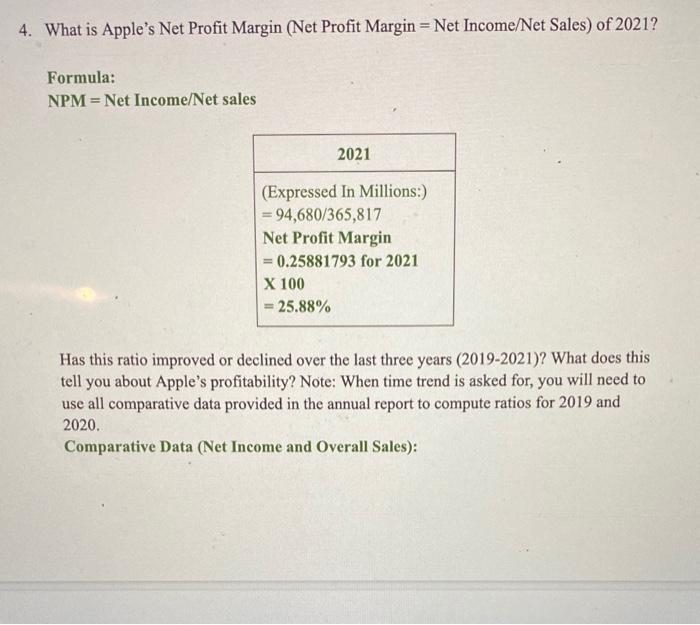 4. What is Apple's Net Profit Margin (Net Profit Margin = Net Income/Net Sales) of 2021?

Formula:
NPM = Net Income/Net sales

| 2021 |
|---|
| (Expressed In Millions:) = 94,680/365,817 Net Profit Margin = 0.25881793 for 2021 X 100 = 25.88% |

Has this ratio improved or declined over the last three years (2019-2021)? What does this tell you about Apple's profitability? Note: When time trend is asked for, you will need to use all comparative data provided in the annual report to compute ratios for 2019 and 2020.
Comparative Data (Net Income and Overall Sales):